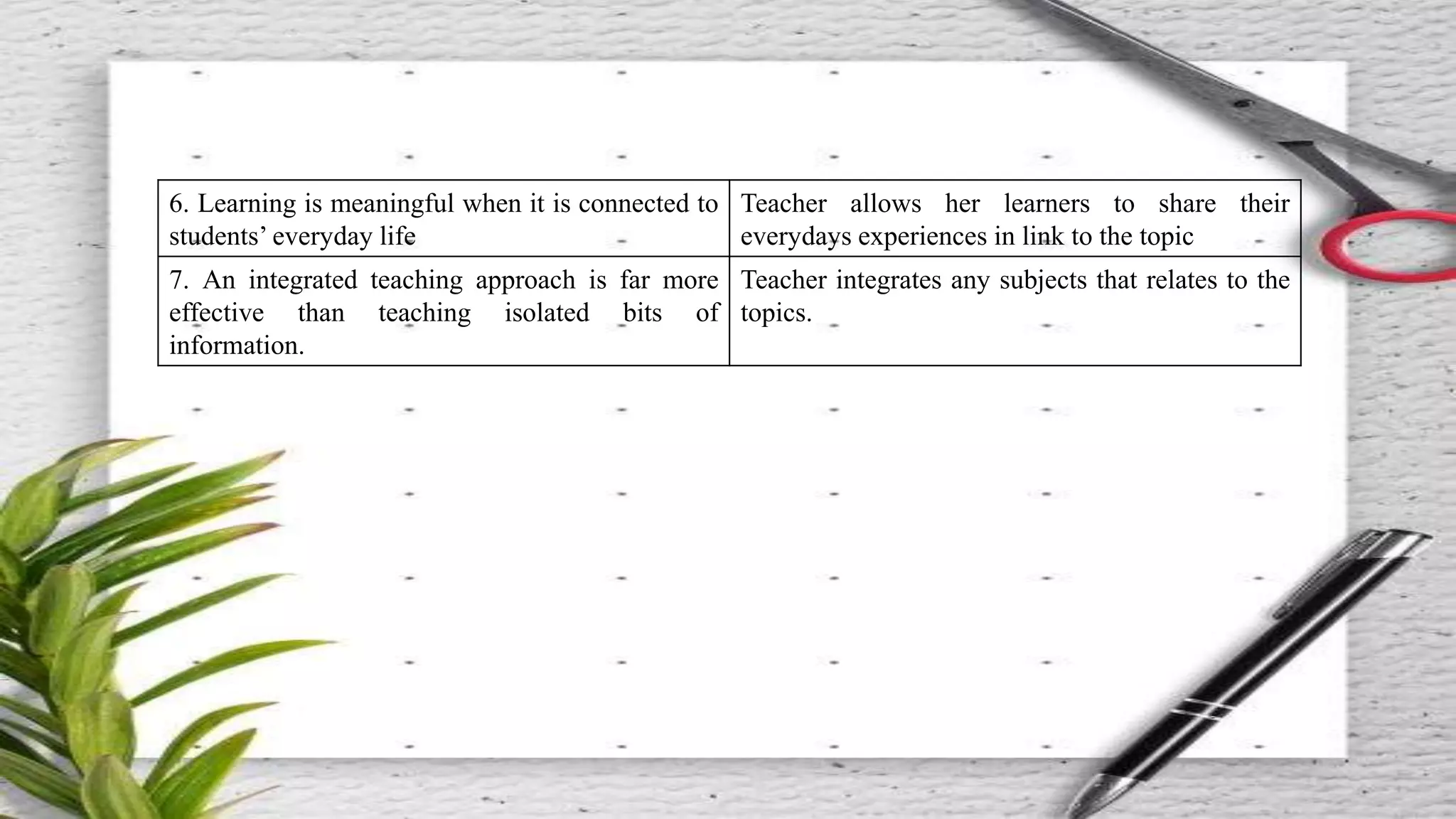 | 6. Learning is meaningful when it is connected to students' everyday life | Teacher allows her learners to share their everydays experiences in link to the topic |
|---|---|
| 7. An integrated teaching approach is far more effective than teaching isolated bits of information. | Teacher integrates any subjects that relates to the topics. |